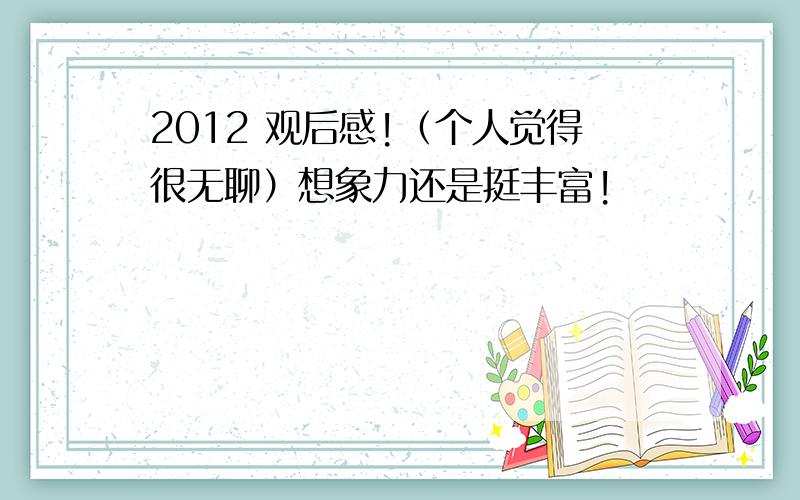 2012 观后感!(个人觉得很无聊)想象力还是挺丰富!